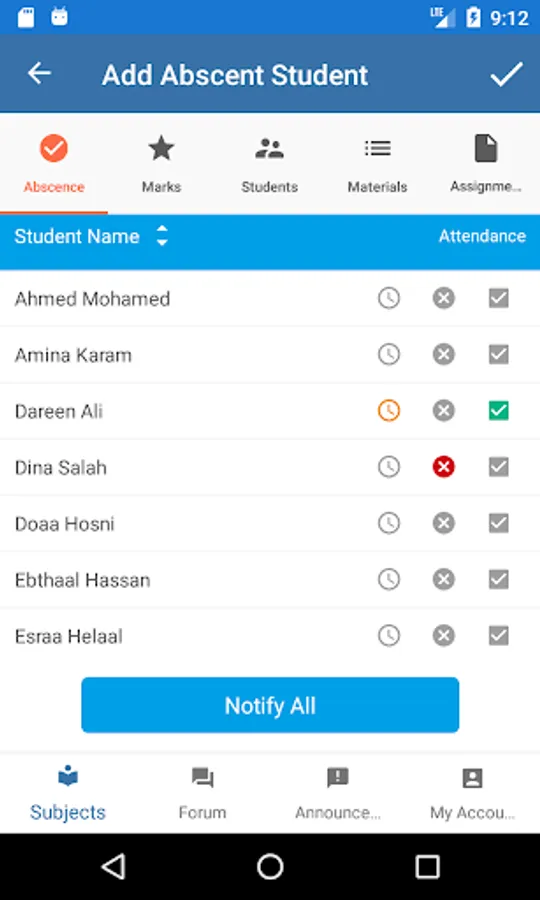 LTE 9:12

Add Abscent Student

Abscence
Marks
Students
Materials
Assignme...

Student Name
Attendance

Ahmed Mohamed
Amina Karam
Dareen Ali
Dina Salah
Doaa Hosni
Ebthaal Hassan
Esraa Helaal

Notify All

Subjects
Forum
Announce...
My Accou...